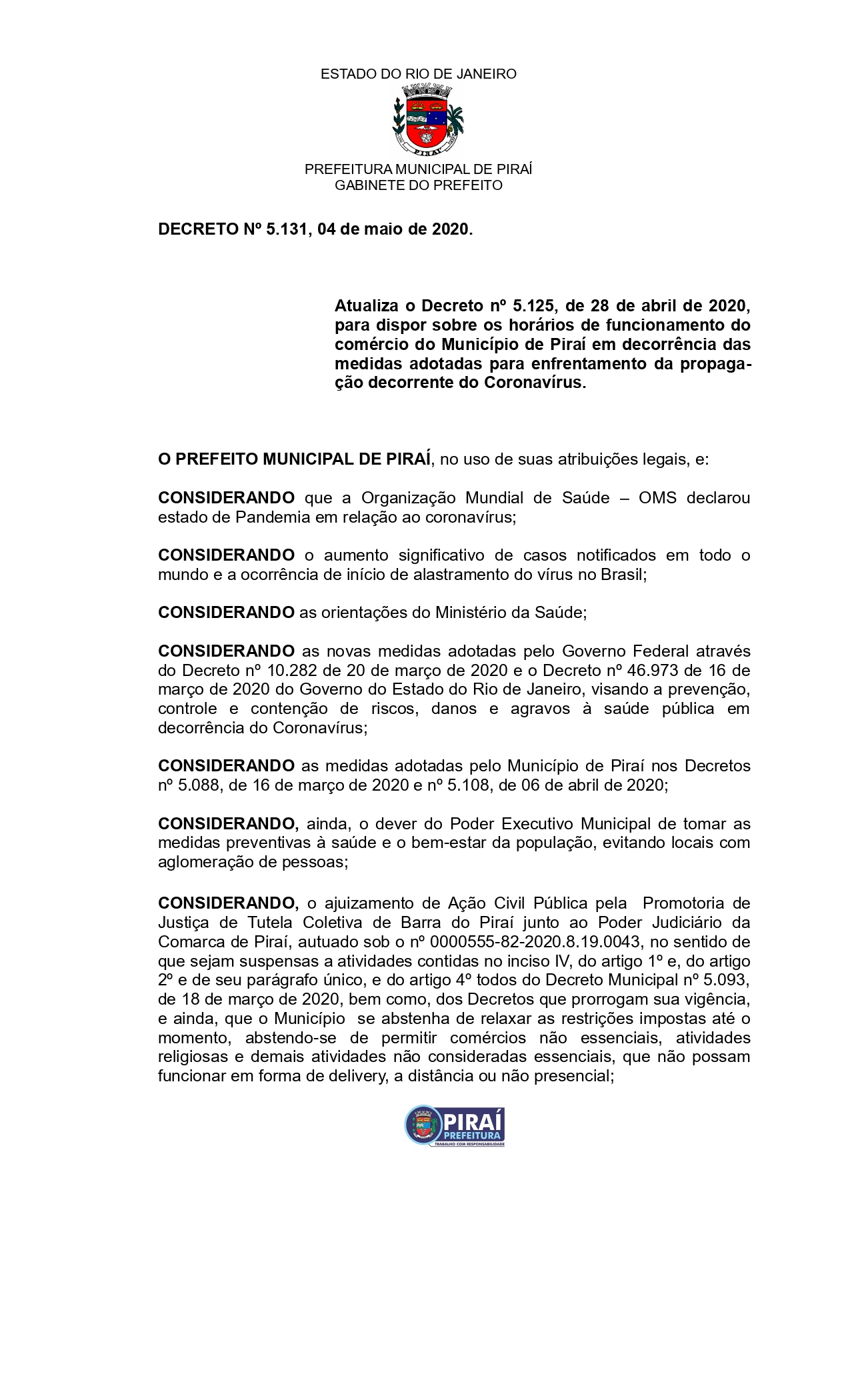 ESTADO DO RIO DE JANEIRO

PIRAÍ

PREFEITURA MUNICIPAL DE PIRAÍ
GABINETE DO PREFEITO

DECRETO Nº 5.131, 04 de maio de 2020.

Atualiza o Decreto nº 5.125, de 28 de abril de 2020, para dispor sobre os horários de funcionamento do comércio do Município de Piraí em decorrência das medidas adotadas para enfrentamento da propagação decorrente do Coronavírus.

O PREFEITO MUNICIPAL DE PIRAÍ, no uso de suas atribuições legais, e:

CONSIDERANDO que a Organização Mundial de Saúde – OMS declarou estado de Pandemia em relação ao coronavírus;

CONSIDERANDO o aumento significativo de casos notificados em todo o mundo e a ocorrência de início de alastramento do vírus no Brasil;

CONSIDERANDO as orientações do Ministério da Saúde;

CONSIDERANDO as novas medidas adotadas pelo Governo Federal através do Decreto nº 10.282 de 20 de março de 2020 e o Decreto nº 46.973 de 16 de março de 2020 do Governo do Estado do Rio de Janeiro, visando a prevenção, controle e contenção de riscos, danos e agravos à saúde pública em decorrência do Coronavírus;

CONSIDERANDO as medidas adotadas pelo Município de Piraí nos Decretos nº 5.088, de 16 de março de 2020 e nº 5.108, de 06 de abril de 2020;

CONSIDERANDO, ainda, o dever do Poder Executivo Municipal de tomar as medidas preventivas à saúde e o bem-estar da população, evitando locais com aglomeração de pessoas;

CONSIDERANDO, o ajuizamento de Ação Civil Pública pela Promotoria de Justiça de Tutela Coletiva de Barra do Piraí junto ao Poder Judiciário da Comarca de Piraí, autuado sob o nº 0000555-82-2020.8.19.0043, no sentido de que sejam suspensas a atividades contidas no inciso IV, do artigo 1º e, do artigo 2º e de seu parágrafo único, e do artigo 4º todos do Decreto Municipal nº 5.093, de 18 de março de 2020, bem como, dos Decretos que prorrogam sua vigência, e ainda, que o Município se abstenha de relaxar as restrições impostas até o momento, abstendo-se de permitir comércios não essenciais, atividades religiosas e demais atividades não consideradas essenciais, que não possam funcionar em forma de delivery, a distância ou não presencial;

PIRAÍ
PREFEITURA
TRABALHO COM RESPONSABILIDADE